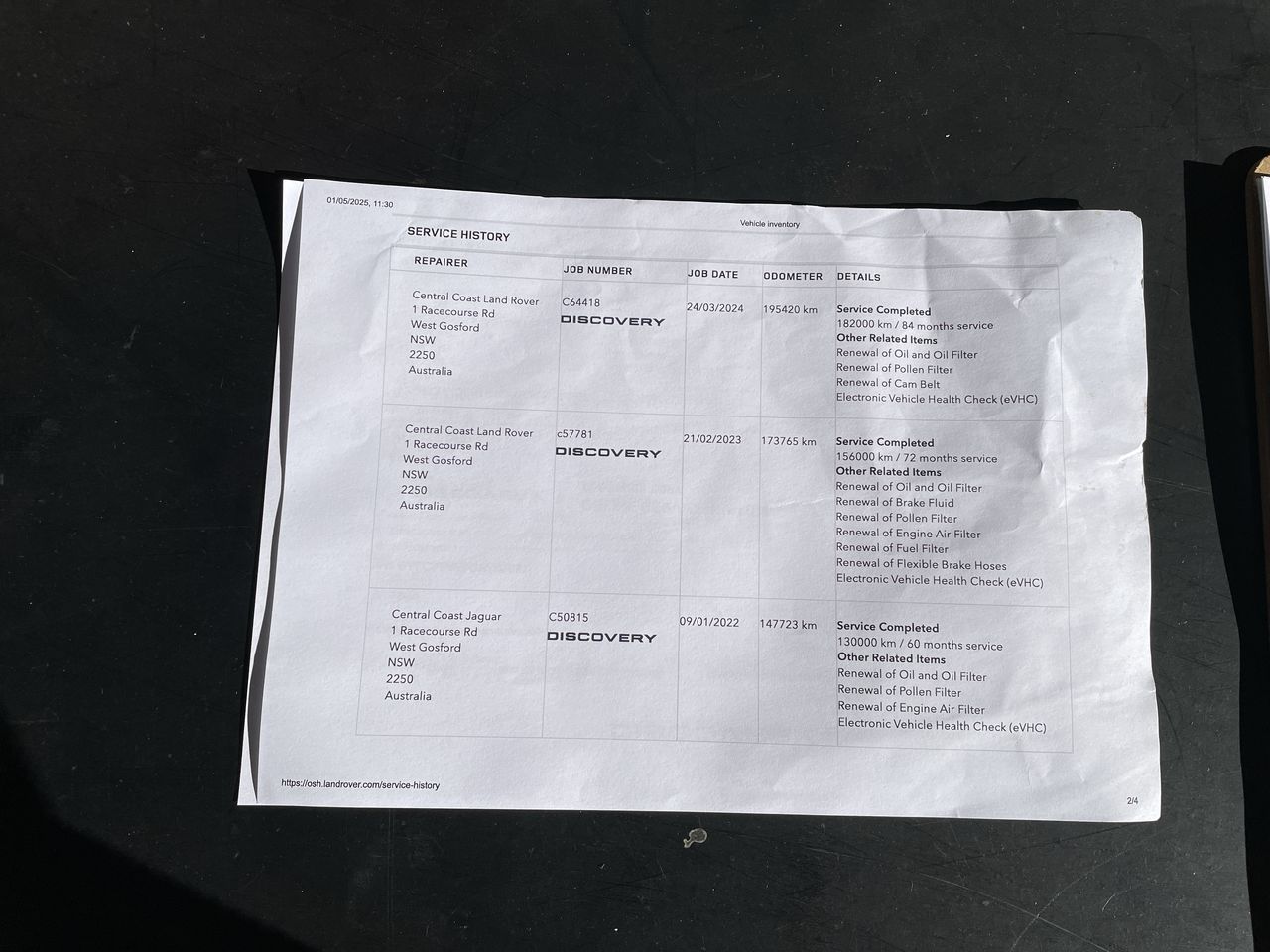 01/05/2025, 11:30

Vehicle inventory

SERVICE HISTORY

| REPAIRER | JOB NUMBER | JOB DATE | ODOMETER | DETAILS |
|---|---|---|---|---|
| Central Coast Land Rover 1 Racecourse Rd West Gosford NSW 2250 Australia | C64418 DISCOVERY | 24/03/2024 | 195420 km | Service Completed 182000 km / 84 months service Other Related Items Renewal of Oil and Oil Filter Renewal of Pollen Filter Renewal of Cam Belt Electronic Vehicle Health Check (eVHC) |
| Central Coast Land Rover 1 Racecourse Rd West Gosford NSW 2250 Australia | c57781 DISCOVERY | 21/02/2023 | 173765 km | Service Completed 156000 km / 72 months service Other Related Items Renewal of Oil and Oil Filter Renewal of Brake Fluid Renewal of Pollen Filter Renewal of Engine Air Filter Renewal of Fuel Filter Renewal of Flexible Brake Hoses Electronic Vehicle Health Check (eVHC) |
| Central Coast Jaguar 1 Racecourse Rd West Gosford NSW 2250 Australia | C50815 DISCOVERY | 09/01/2022 | 147723 km | Service Completed 130000 km / 60 months service Other Related Items Renewal of Oil and Oil Filter Renewal of Pollen Filter Renewal of Engine Air Filter Electronic Vehicle Health Check (eVHC) |

https://osh.landrover.com/service-history

2/4